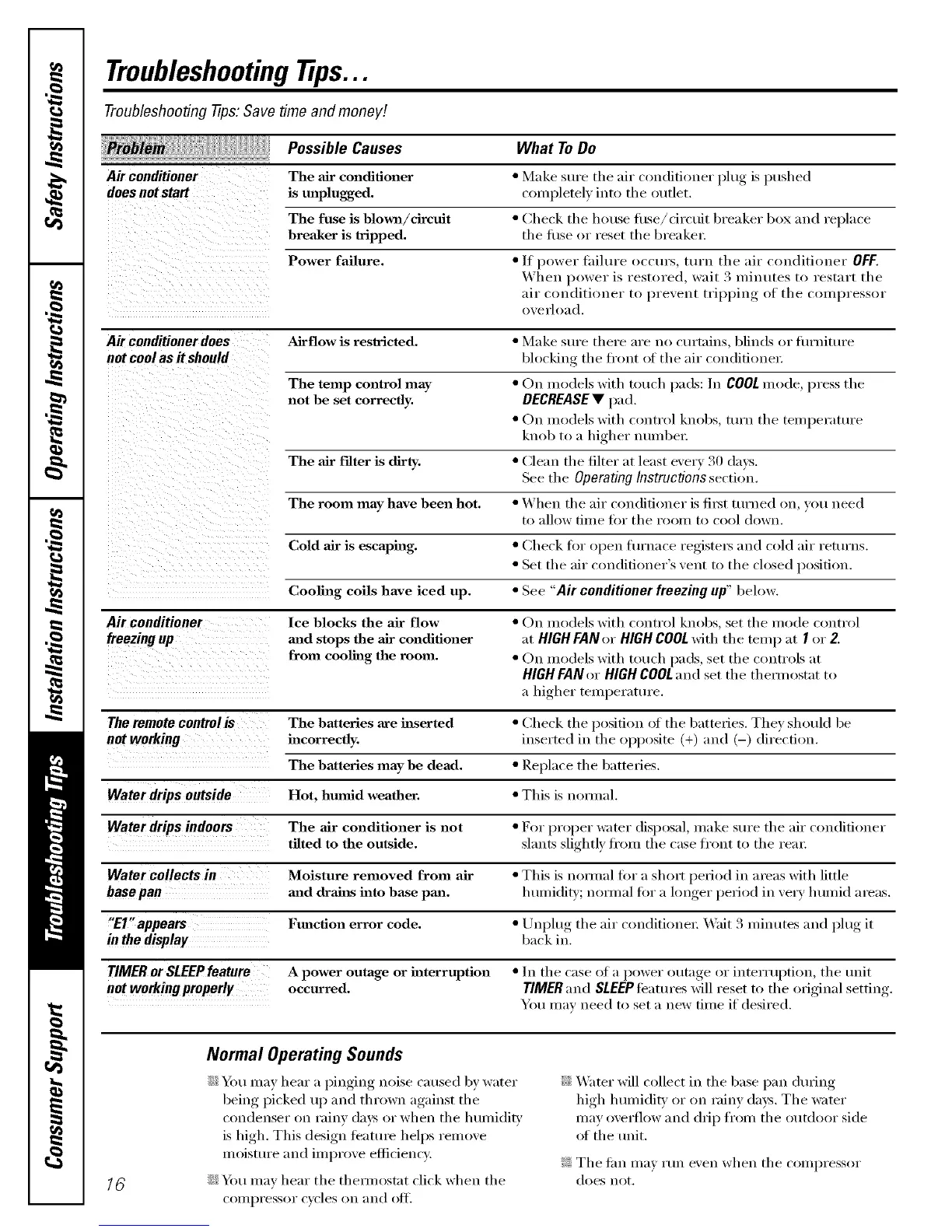 Safety Instructions

Operating Instructions

Installation Instructions

Troubleshooting Tips

Consumer Support

Troubleshooting Tips...

Troubleshooting Tips: Save time and money!

| Problem | Possible Causes | What To Do |
|---|---|---|
| Air conditioner does not start | The air conditioner is unplugged. | • Make sure the air conditioner plug is pushed completely into the outlet. |
| | The fuse is blown/circuit breaker is tripped. | • Check the house fuse/circuit breaker box and replace the fuse or reset the breaker. |
| | Power failure. | • If power failure occurs, turn the air conditioner OFF. When power is restored, wait 3 minutes to restart the air conditioner to prevent tripping of the compressor overload. |
| Air conditioner does not cool as it should | Airflow is restricted. | • Make sure there are no curtains, blinds or furniture blocking the front of the air conditioner. |
| | The temp control may not be set correctly. | • On models with touch pads: In COOL mode, press the DECREASE ▼ pad. • On models with control knobs, turn the temperature knob to a higher number. |
| | The air filter is dirty. | • Clean the filter at least every 30 days. See the Operating Instructions section. |
| | The room may have been hot. | • When the air conditioner is first turned on, you need to allow time for the room to cool down. |
| | Cold air is escaping. | • Check for open furnace registers and cold air returns. • Set the air conditioner's vent to the closed position. |
| | Cooling coils have iced up. | • See "Air conditioner freezing up" below. |
| Air conditioner freezing up | Ice blocks the air flow and stops the air conditioner from cooling the room. | • On models with control knobs, set the mode control at HIGH FAN or HIGH COOL with the temp at 1 or 2. • On models with touch pads, set the controls at HIGH FAN or HIGH COOL and set the thermostat to a higher temperature. |
| The remote control is not working | The batteries are inserted incorrectly. | • Check the position of the batteries. They should be inserted in the opposite (+) and (–) direction. |
| | The batteries may be dead. | • Replace the batteries. |
| Water drips outside | Hot, humid weather. | • This is normal. |
| Water drips indoors | The air conditioner is not tilted to the outside. | • For proper water disposal, make sure the air conditioner slants slightly from the case front to the rear. |
| Water collects in base pan | Moisture removed from air and drains into base pan. | • This is normal for a short period in areas with little humidity; normal for a longer period in very humid areas. |
| "E1" appears in the display | Function error code. | • Unplug the air conditioner. Wait 3 minutes and plug it back in. |
| TIMER or SLEEP feature not working properly | A power outage or interruption occurred. | • In the case of a power outage or interruption, the unit TIMER and SLEEP features will reset to the original setting. You may need to set a new time if desired. |

Normal Operating Sounds

You may hear a pinging noise caused by water being picked up and thrown against the condenser on rainy days or when the humidity is high. This design feature helps remove moisture and improve efficiency.

You may hear the thermostat click when the compressor cycles on and off.

Water will collect in the base pan during high humidity or on rainy days. The water may overflow and drip from the outdoor side of the unit.

The fan may run even when the compressor does not.

16